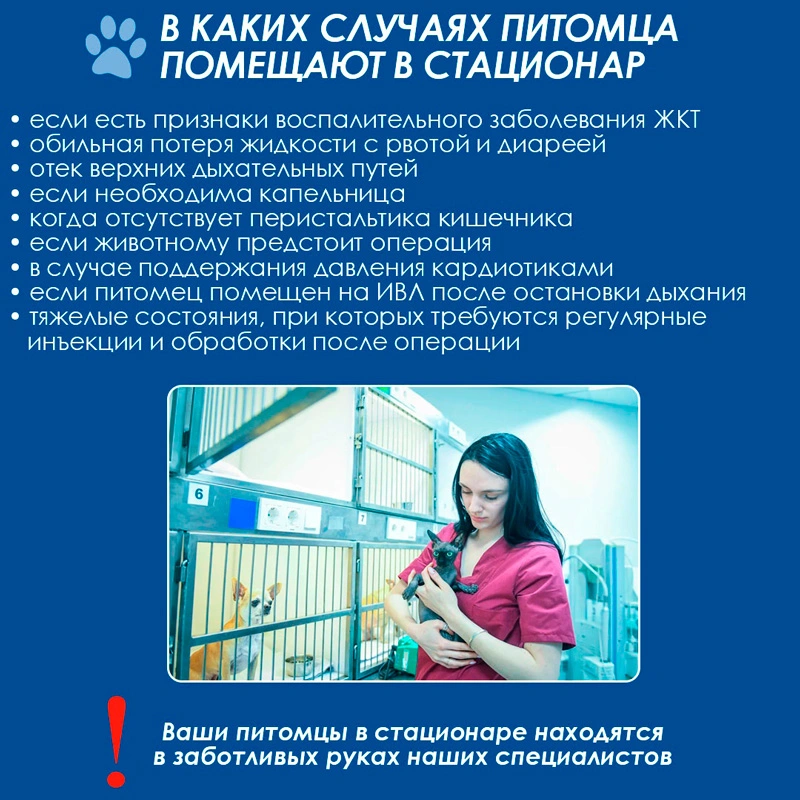 В КАКИХ СЛУЧАЯХ ПИТОМЦА ПОМЕЩАЮТ В СТАЦИОНАР

• если есть признаки воспалительного заболевания ЖКТ
• обильная потеря жидкости с рвотой и диареей
• отек верхних дыхательных путей
• если необходима капельница
• когда отсутствует перистальтика кишечника
• если животному предстоит операция
• в случае поддержания давления кардиотиками
• если питомец помещен на ИВЛ после остановки дыхания
• тяжелые состояния, при которых требуются регулярные инъекции и обработки после операции

6

7

!

Ваши питомцы в стационаре находятся в заботливых руках наших специалистов